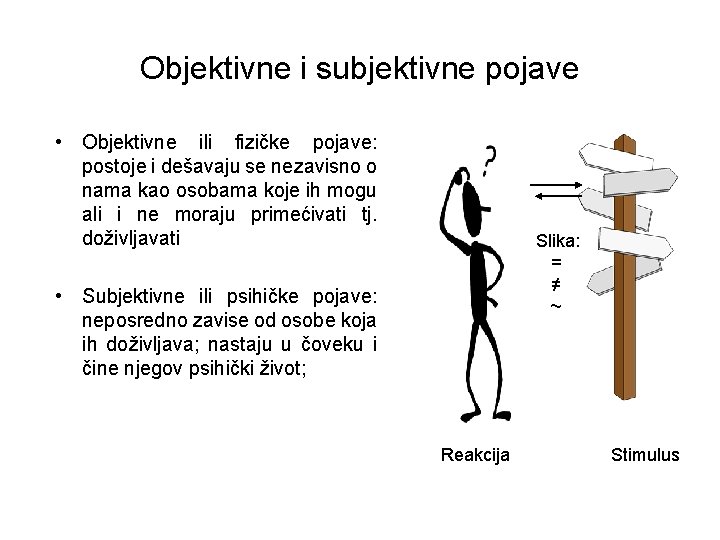 Objektivne i subjektivne pojave

• Objektivne ili fizičke pojave: postoje i dešavaju se nezavisno o nama kao osobama koje ih mogu ali i ne moraju primećivati tj. doživljavati

• Subjektivne ili psihičke pojave: neposredno zavise od osobe koja ih doživljava; nastaju u čoveku i čine njegov psihički život;

?

Slika:
=
≠
~

Reakcija

Stimulus